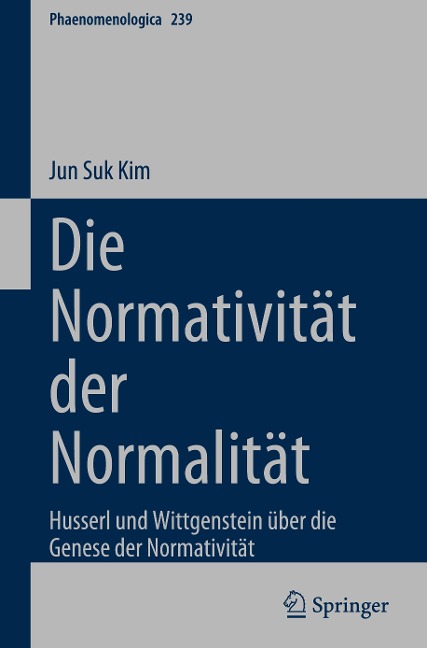 Phaenomenologica 239

Jun Suk Kim

Die Normativität der Normalität

Husserl und Wittgenstein über die Genese der Normativität

Springer